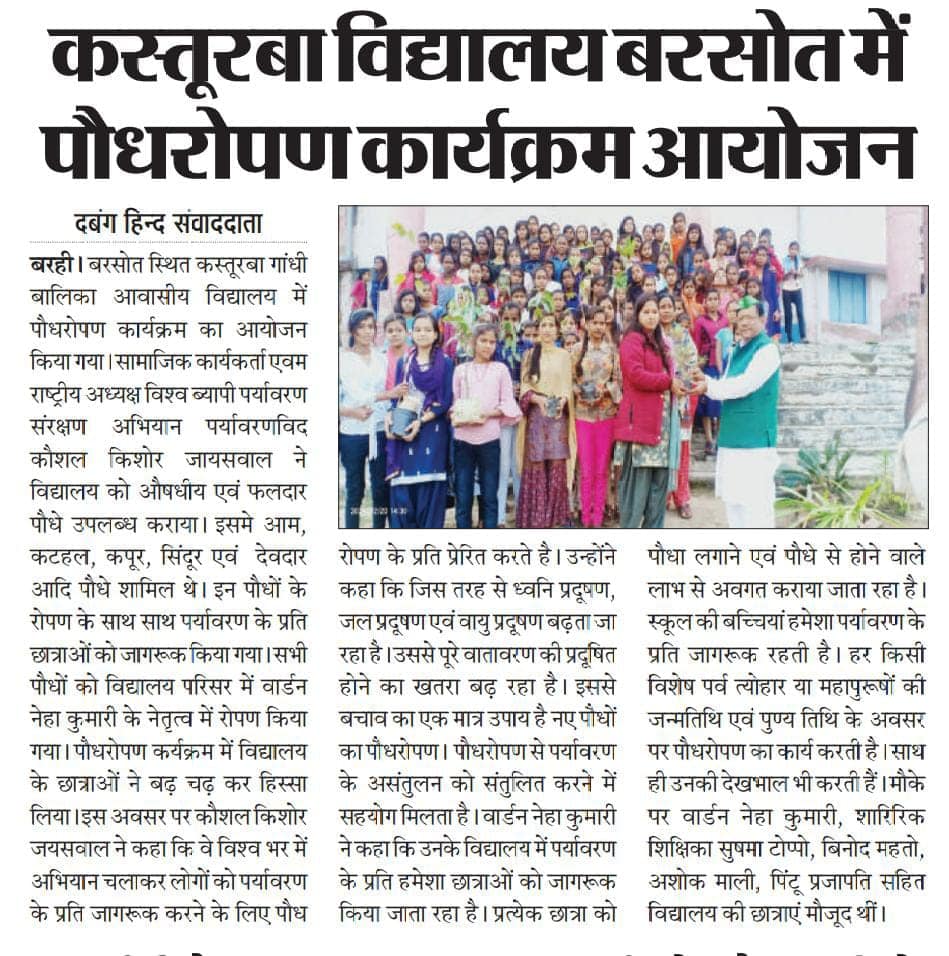 कस्तूरबा विद्यालय बरसोत में पौधरोपण कार्यक्रम आयोजन

दबंग हिन्द संवाददाता

बरही। बरसोत स्थित कस्तूरबा गांधी बालिका आवासीय विद्यालय में पौधरोपण कार्यक्रम का आयोजन किया गया। सामाजिक कार्यकर्ता एवम राष्ट्रीय अध्यक्ष विश्व ब्यापी पर्यावरण संरक्षण अभियान पर्यावरणविद कौशल किशोर जायसवाल ने विद्यालय को औषधीय एवं फलदार पौधे उपलब्ध कराया। इसमे आम, कटहल, कपूर, सिंदूर एवं देवदार आदि पौधे शामिल थे। इन पौधों के रोपण के साथ साथ पर्यावरण के प्रति छात्राओं को जागरूक किया गया। सभी पौधों को विद्यालय परिसर में वार्डन नेहा कुमारी के नेतृत्व में रोपण किया गया। पौधरोपण कर्यक्रम में विद्यालय के छात्राओं ने बढ़ चढ़ कर हिस्सा लिया। इस अवसर पर कौशल किशोर जयसवाल ने कहा कि वे विश्व भर में अभियान चलाकर लोगों को पर्यावरण के प्रति जागरूक करने के लिए पौध रोपण के प्रति प्रेरित करते है। उन्होंने कहा कि जिस तरह से ध्वनि प्रदूषण, जल प्रदूषण एवं वायु प्रदूषण बढ़ता जा रहा है। उससे पूरे वातावरण की प्रदूषित होने का खतरा बढ़ रहा है। इससे बचाव का एक मात्र उपाय है नए पौधों का पौधरोपण। पौधरोपण से पर्यावरण के असंतुलन को संतुलित करने में सहयोग मिलता है। वार्डन नेहा कुमारी ने कहा कि उनके विद्यालय में पर्यावरण के प्रति हमेशा छात्राओं को जागरूक किया जाता रहा है। प्रत्येक छात्रा को पौधा लगाने एवं पौधे से होने वाले लाभ से अवगत कराया जाता रहा है। स्कूल की बच्चियां हमेशा पर्यावरण के प्रति जागरूक रहती है। हर किसी विशेष पर्व त्योहार या महापुरूषों की जन्मतिथि एवं पुण्य तिथि के अवसर पर पौधरोपण का कार्य करती है। साथ ही उनकी देखभाल भी करती हैं। मौके पर वार्डन नेहा कुमारी, शारिरिक शिक्षिका सुषमा टोप्पो, बिनोद महतो, अशोक माली, पिंटू प्रजापति सहित विद्यालय की छात्राएं मौजूद थीं।